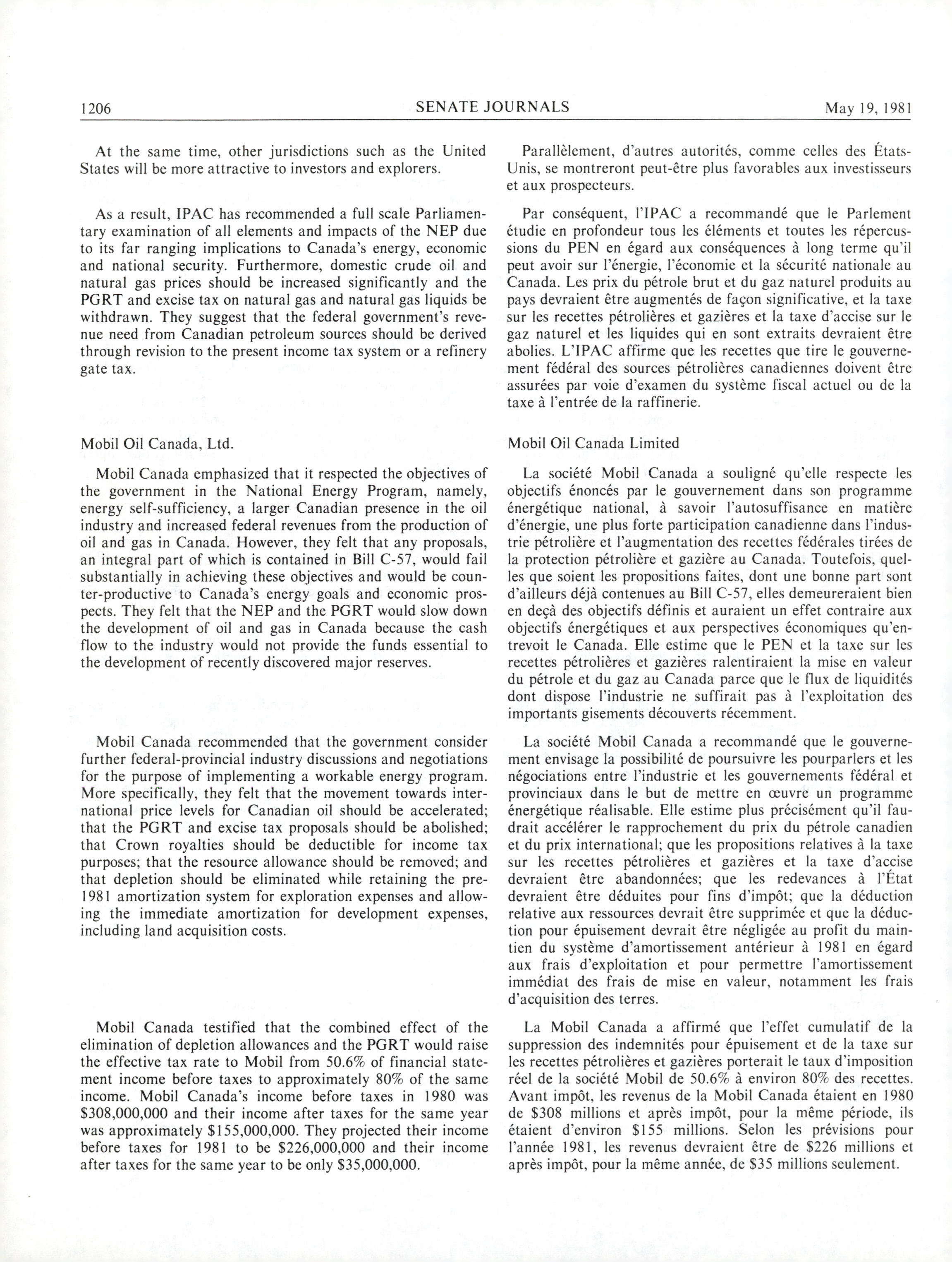 1206 SENATE JOURNALS May 19, 1981

At the same time, other jurisdictions such as the United States will be more attractive to investors and explorers.

As a result, IPAC has recommended a full scale Parliamentary examination of all elements and impacts of the NEP due to its far ranging implications to Canada's energy, economic and national security. Furthermore, domestic crude oil and natural gas prices should be increased significantly and the PGRT and excise tax on natural gas and natural gas liquids be withdrawn. They suggest that the federal government's revenue need from Canadian petroleum sources should be derived through revision to the present income tax system or a refinery gate tax.

Mobil Oil Canada, Ltd.

Mobil Canada emphasized that it respected the objectives of the government in the National Energy Program, namely, energy self-sufficiency, a larger Canadian presence in the oil industry and increased federal revenues from the production of oil and gas in Canada. However, they felt that any proposals, an integral part of which is contained in Bill C-57, would fail substantially in achieving these objectives and would be counter-productive to Canada's energy goals and economic prospects. They felt that the NEP and the PGRT would slow down the development of oil and gas in Canada because the cash flow to the industry would not provide the funds essential to the development of recently discovered major reserves.

Mobil Canada recommended that the government consider further federal-provincial industry discussions and negotiations for the purpose of implementing a workable energy program. More specifically, they felt that the movement towards international price levels for Canadian oil should be accelerated; that the PGRT and excise tax proposals should be abolished; that Crown royalties should be deductible for income tax purposes; that the resource allowance should be removed; and that depletion should be eliminated while retaining the pre-1981 amortization system for exploration expenses and allowing the immediate amortization for development expenses, including land acquisition costs.

Mobil Canada testified that the combined effect of the elimination of depletion allowances and the PGRT would raise the effective tax rate to Mobil from 50.6% of financial statement income before taxes to approximately 80% of the same income. Mobil Canada's income before taxes in 1980 was $308,000,000 and their income after taxes for the same year was approximately $155,000,000. They projected their income before taxes for 1981 to be $226,000,000 and their income after taxes for the same year to be only $35,000,000.

Parallèlement, d'autres autorités, comme celles des États-Unis, se montreront peut-être plus favorables aux investisseurs et aux prospecteurs.

Par conséquent, l'IPAC a recommandé que le Parlement étudie en profondeur tous les éléments et toutes les répercussions du PEN en égard aux conséquences à long terme qu'il peut avoir sur l'énergie, l'économie et la sécurité nationale au Canada. Les prix du pétrole brut et du gaz naturel produits au pays devraient être augmentés de façon significative, et la taxe sur les recettes pétrolières et gazières et la taxe d'accise sur le gaz naturel et les liquides qui en sont extraits devraient être abolies. L'IPAC affirme que les recettes que tire le gouvernement fédéral des sources pétrolières canadiennes doivent être assurées par voie d'examen du système fiscal actuel ou de la taxe à l'entrée de la raffinerie.

Mobil Oil Canada Limited

La société Mobil Canada a souligné qu'elle respecte les objectifs énoncés par le gouvernement dans son programme énergétique national, à savoir l'autosuffisance en matière d'énergie, une plus forte participation canadienne dans l'industrie pétrolière et l'augmentation des recettes fédérales tirées de la protection pétrolière et gazière au Canada. Toutefois, quelles que soient les propositions faites, dont une bonne part sont d'ailleurs déjà contenues au Bill C-57, elles demeureraient bien en deçà des objectifs définis et auraient un effet contraire aux objectifs énergétiques et aux perspectives économiques qu'entrevoit le Canada. Elle estime que le PEN et la taxe sur les recettes pétrolières et gazières ralentiraient la mise en valeur du pétrole et du gaz au Canada parce que le flux de liquidités dont dispose l'industrie ne suffirait pas à l'exploitation des importants gisements découverts récemment.

La société Mobil Canada a recommandé que le gouvernement envisage la possibilité de poursuivre les pourparlers et les négociations entre l'industrie et les gouvernements fédéral et provinciaux dans le but de mettre en œuvre un programme énergétique réalisable. Elle estime plus précisément qu'il faudrait accélérer le rapprochement du prix du pétrole canadien et du prix international; que les propositions relatives à la taxe sur les recettes pétrolières et gazières et la taxe d'accise devraient être abandonnées; que les redevances à l'État devraient être déduites pour fins d'impôt; que la déduction relative aux ressources devrait être supprimée et que la déduction pour épuisement devrait être négligée au profit du maintien du système d'amortissement antérieur à 1981 en égard aux frais d'exploitation et pour permettre l'amortissement immédiat des frais de mise en valeur, notamment les frais d'acquisition des terres.

La Mobil Canada a affirmé que l'effet cumulatif de la suppression des indemnités pour épuisement et de la taxe sur les recettes pétrolières et gazières porterait le taux d'imposition réel de la société Mobil de 50.6% à environ 80% des recettes. Avant impôt, les revenus de la Mobil Canada étaient en 1980 de $308 millions et après impôt, pour la même période, ils étaient d'environ $155 millions. Selon les prévisions pour l'année 1981, les revenus devraient être de $226 millions et après impôt, pour la même année, de $35 millions seulement.